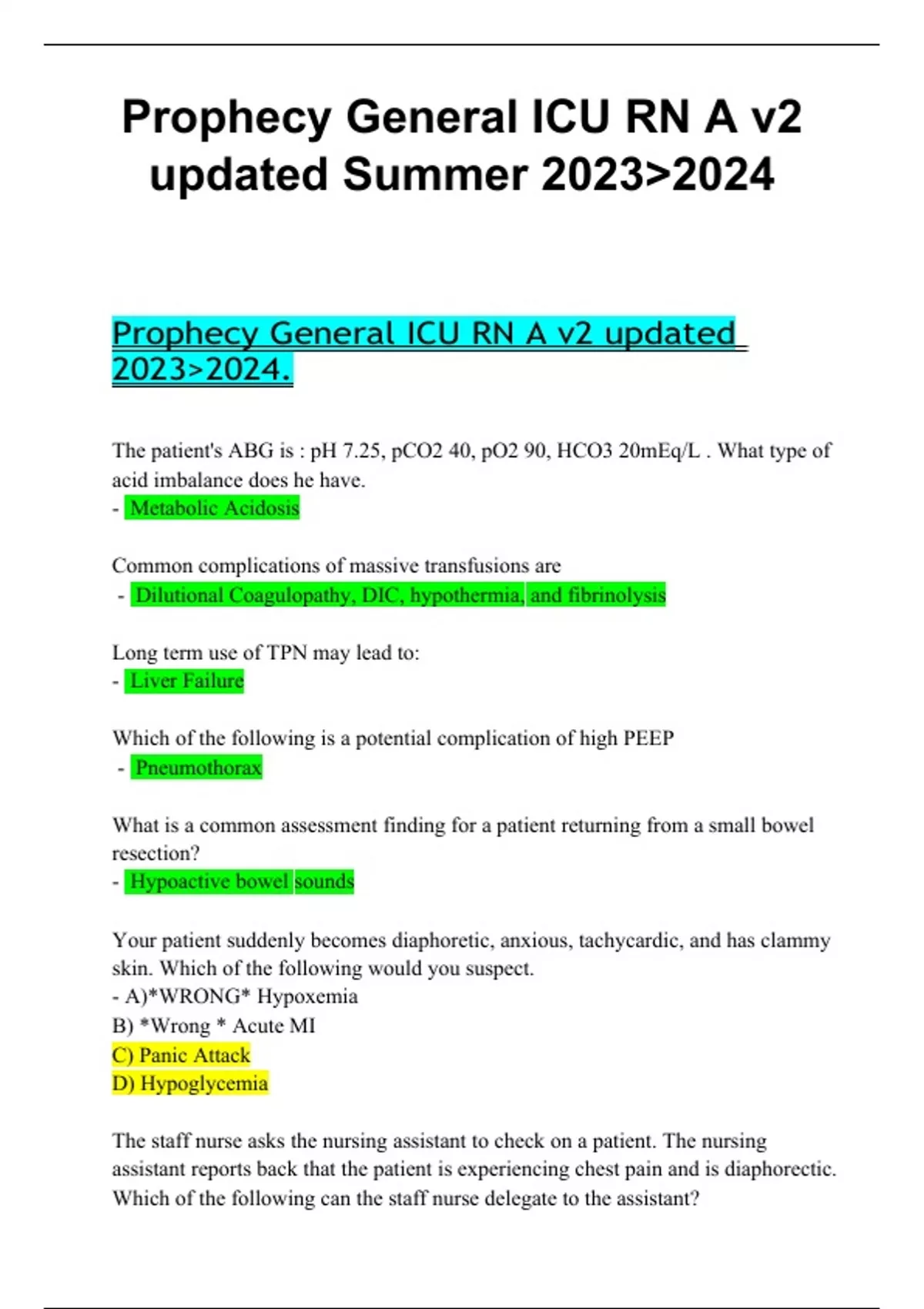 Prophecy General ICU RN A v2 updated Summer 2023>2024

Prophecy General ICU RN A v2 updated 2023>2024.

The patient's ABG is : pH 7.25, pCO2 40, pO2 90, HCO3 20mEq/L . What type of acid imbalance does he have.
- Metabolic Acidosis

Common complications of massive transfusions are
- Dilutional Coagulopathy, DIC, hypothermia, and fibrinolysis

Long term use of TPN may lead to:
- Liver Failure

Which of the following is a potential complication of high PEEP
- Pneumothorax

What is a common assessment finding for a patient returning from a small bowel resection?
- Hypoactive bowel sounds

Your patient suddenly becomes diaphoretic, anxious, tachycardic, and has clammy skin. Which of the following would you suspect.
- A)*WRONG* Hypoxemia
B) *Wrong * Acute MI
C) Panic Attack
D) Hypoglycemia

The staff nurse asks the nursing assistant to check on a patient. The nursing assistant reports back that the patient is experiencing chest pain and is diaphorectic. Which of the following can the staff nurse delegate to the assistant?